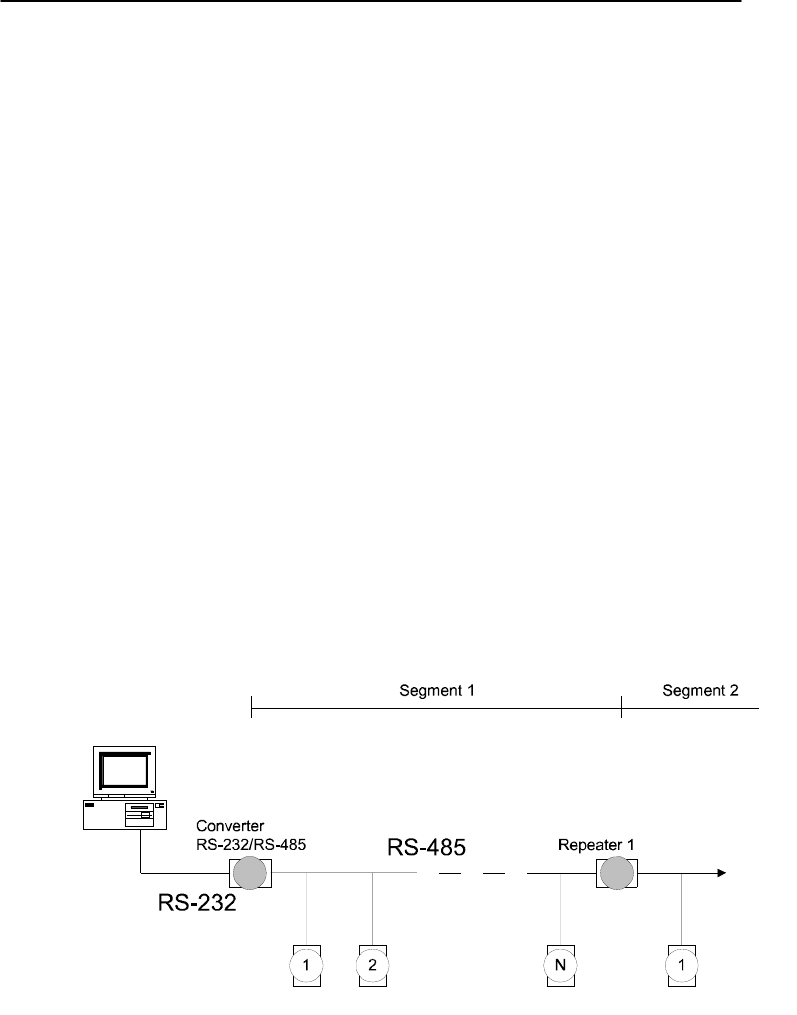 Segment 1

Segment 2

Converter
RS-232/RS-485

RS-485

Repeater 1

RS-232

1

2

N

1